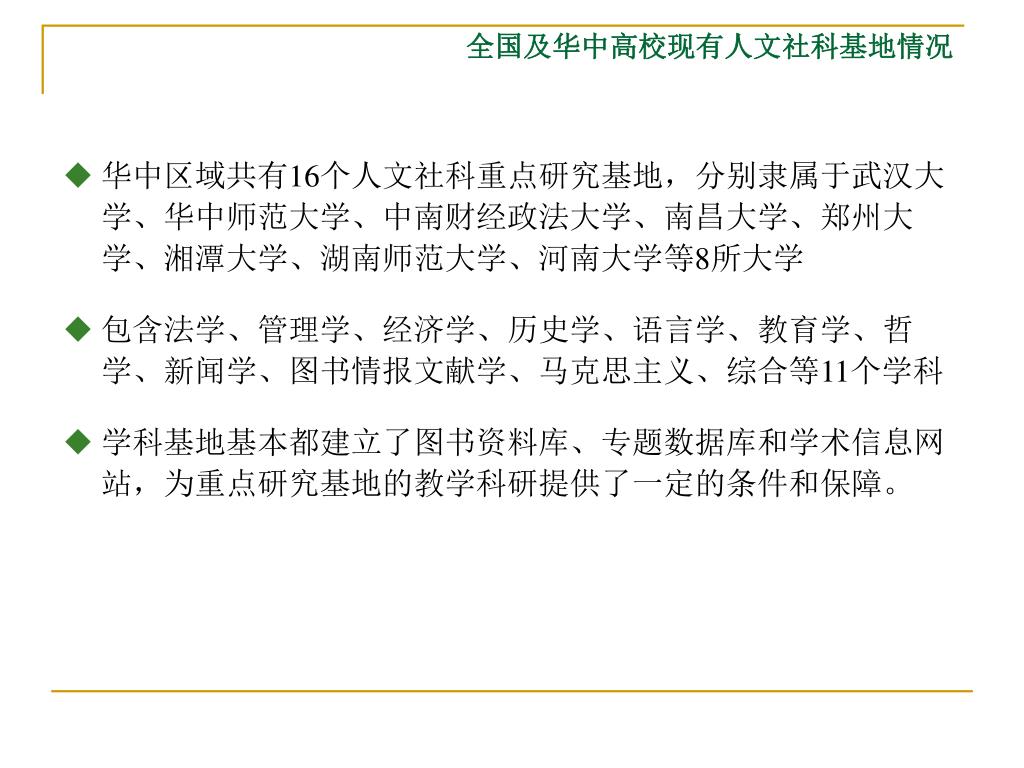 全国及华中高校现有人文社科基地情况

◆ 华中区域共有16个人文社科重点研究基地，分别隶属于武汉大学、华中师范大学、中南财经政法大学、南昌大学、郑州大学、湘潭大学、湖南师范大学、河南大学等8所大学

◆ 包含法学、管理学、经济学、历史学、语言学、教育学、哲学、新闻学、图书情报文献学、马克思主义、综合等11个学科

◆ 学科基地基本都建立了图书资料库、专题数据库和学术信息网站，为重点研究基地的教学科研提供了一定的条件和保障。